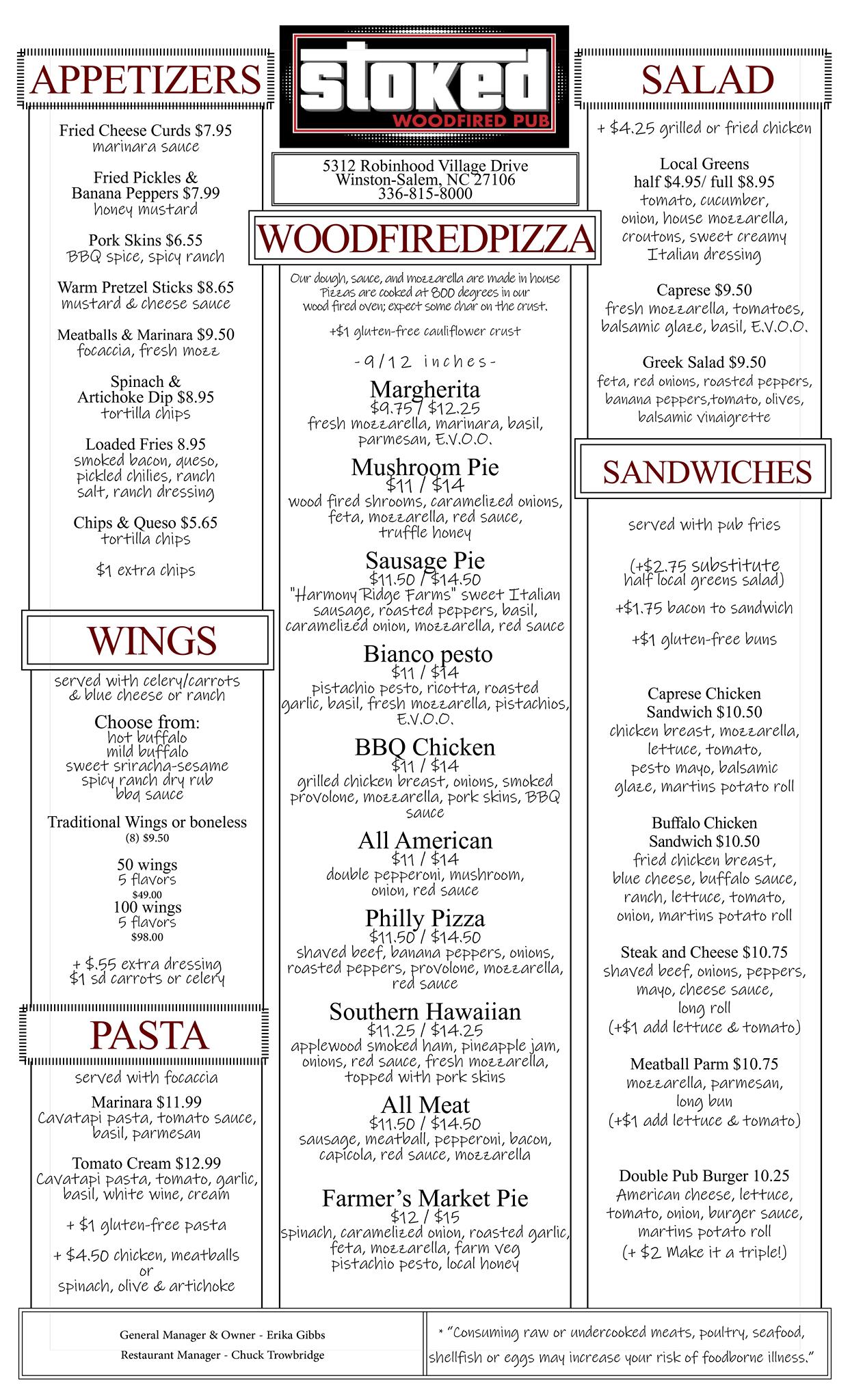 APPETIZERS

Fried Cheese Curds $7.95
marinara sauce

Fried Pickles & Banana Peppers $7.99
honey mustard

Pork Skins $6.55
BBQ spice, spicy ranch

Warm Pretzel Sticks $8.65
mustard & cheese sauce

Meatballs & Marinara $9.50
focaccia, fresh mozz

Spinach & Artichoke Dip $8.95
tortilla chips

Loaded Fries 8.95
smoked bacon, queso, pickled chilies, ranch salt, ranch dressing

Chips & Queso $5.65
tortilla chips

$1 extra chips

WINGS

served with celery/carrots & blue cheese or ranch

Choose from:
hot buffalo
mild buffalo
sweet sriracha-sesame
spicy ranch dry rub
bbq sauce

Traditional Wings or boneless
(8) $9.50

50 wings
5 flavors
$49.00
100 wings
5 flavors
$98.00

+ $.55 extra dressing
$1 sd carrots or celery

PASTA

served with focaccia

Marinara $11.99
Cavatapi pasta, tomato sauce, basil, parmesan

Tomato Cream $12.99
Cavatapi pasta, tomato, garlic, basil, white wine, cream

+ $1 gluten-free pasta

+ $4.50 chicken, meatballs or spinach, olive & artichoke

stoked
WOODFIRED PUB

5312 Robinhood Village Drive
Winston-Salem, NC 27106
336-815-8000

WOODFIREDPIZZA

Our dough, sauce, and mozzarella are made in house Pizzas are cooked at 800 degrees in our wood fired oven; expect some char on the crust.

+$1 gluten-free cauliflower crust

-9/12 inches-

Margherita
$9.75 / $12.25
fresh mozzarella, marinara, basil, parmesan, E.V.O.O.

Mushroom Pie
$11 / $14
wood fired shrooms, caramelized onions, feta, mozzarella, red sauce, truffle honey

Sausage Pie
$11.50 / $14.50
"Harmony Ridge Farms" sweet Italian sausage, roasted peppers, basil, caramelized onion, mozzarella, red sauce

Bianco pesto
$11 / $14
pistachio pesto, ricotta, roasted garlic, basil, fresh mozzarella, pistachios, E.V.O.O.

BBQ Chicken
$11 / $14
grilled chicken breast, onions, smoked provolone, mozzarella, pork skins, BBQ sauce

All American
$11 / $14
double pepperoni, mushroom, onion, red sauce

Philly Pizza
$11.50 / $14.50
shaved beef, banana peppers, onions, roasted peppers, provolone, mozzarella, red sauce

Southern Hawaiian
$11.25 / $14.25
applewood smoked ham, pineapple jam, onions, red sauce, fresh mozzarella, topped with pork skins

All Meat
$11.50 / $14.50
sausage, meatball, pepperoni, bacon, capicola, red sauce, mozzarella

Farmer's Market Pie
$12 / $15
spinach, caramelized onion, roasted garlic, feta, mozzarella, farm veg pistachio pesto, local honey

SALAD

+ $4.25 grilled or fried chicken

Local Greens
half $4.95/ full $8.95
tomato, cucumber, onion, house mozzarella, croutons, sweet creamy Italian dressing

Caprese $9.50
fresh mozzarella, tomatoes, balsamic glaze, basil, E.V.O.O.

Greek Salad $9.50
feta, red onions, roasted peppers, banana peppers,tomato, olives, balsamic vinaigrette

SANDWICHES

served with pub fries

(+$2.75 substitute half local greens salad)

+$1.75 bacon to sandwich

+$1 gluten-free buns

Caprese Chicken Sandwich $10.50
chicken breast, mozzarella, lettuce, tomato, pesto mayo, balsamic glaze, martins potato roll

Buffalo Chicken Sandwich $10.50
fried chicken breast, blue cheese, buffalo sauce, ranch, lettuce, tomato, onion, martins potato roll

Steak and Cheese $10.75
shaved beef, onions, peppers, mayo, cheese sauce, long roll
(+$1 add lettuce & tomato)

Meatball Parm $10.75
mozzarella, parmesan, long bun
(+$1 add lettuce & tomato)

Double Pub Burger 10.25
American cheese, lettuce, tomato, onion, burger sauce, martins potato roll
(+ $2 Make it a triple!)

General Manager & Owner - Erika Gibbs
Restaurant Manager - Chuck Trowbridge

* "Consuming raw or undercooked meats, poultry, seafood, shellfish or eggs may increase your risk of foodborne illness."